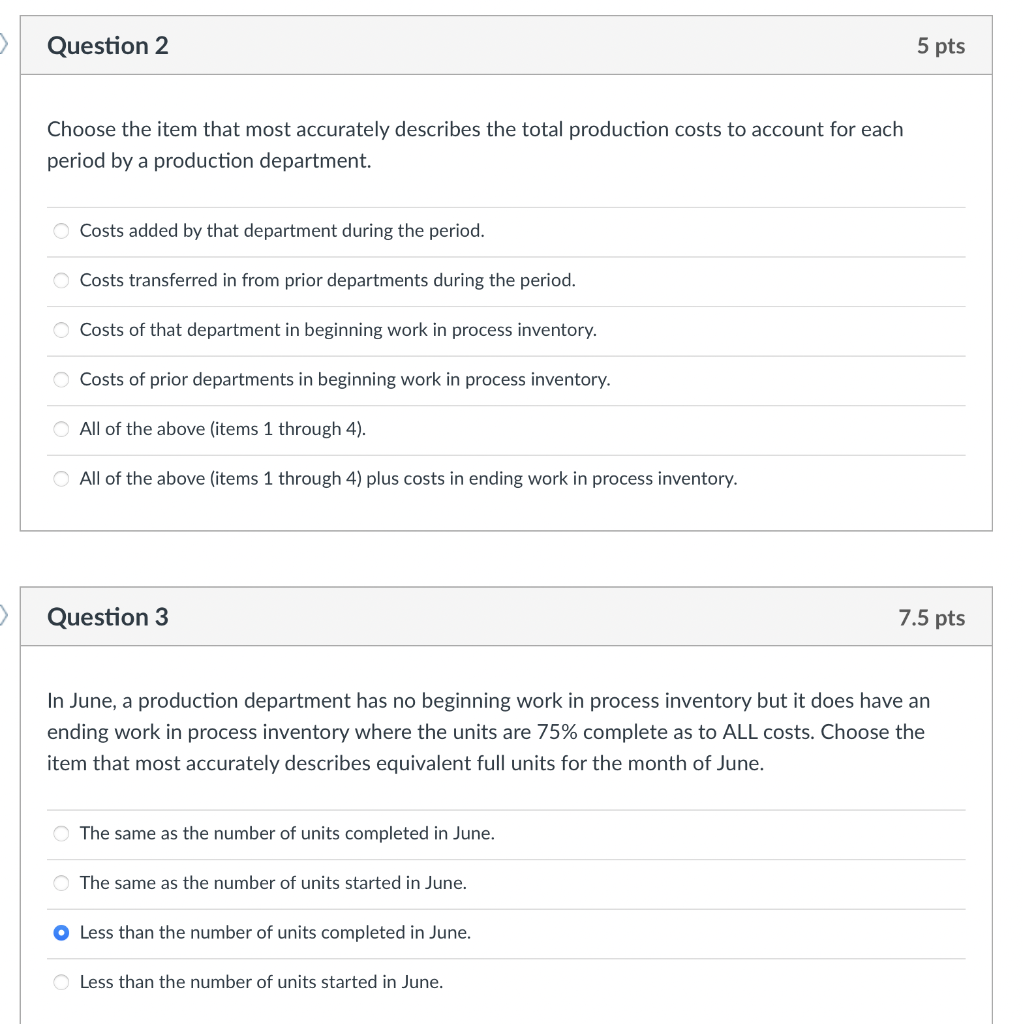 Question 2

5 pts

Choose the item that most accurately describes the total production costs to account for each period by a production department.

Costs added by that department during the period.

Costs transferred in from prior departments during the period.

Costs of that department in beginning work in process inventory.

Costs of prior departments in beginning work in process inventory.

All of the above (items 1 through 4).

All of the above (items 1 through 4) plus costs in ending work in process inventory.

Question 3

7.5 pts

In June, a production department has no beginning work in process inventory but it does have an ending work in process inventory where the units are 75% complete as to ALL costs. Choose the item that most accurately describes equivalent full units for the month of June.

The same as the number of units completed in June.

The same as the number of units started in June.

Less than the number of units completed in June.

Less than the number of units started in June.